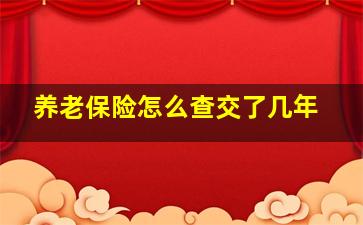 养老保险怎么查交了几年